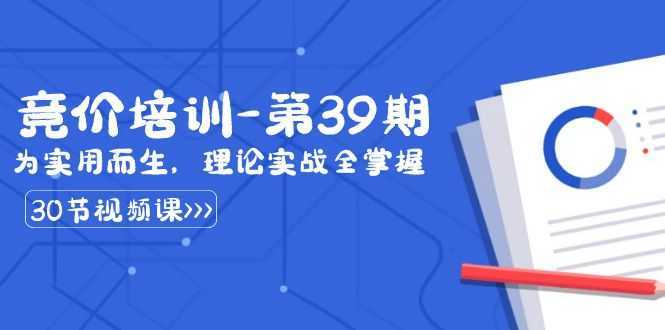 竞价培训-第39期

为实用而生，理论实战全掌握

30节视频课>>>